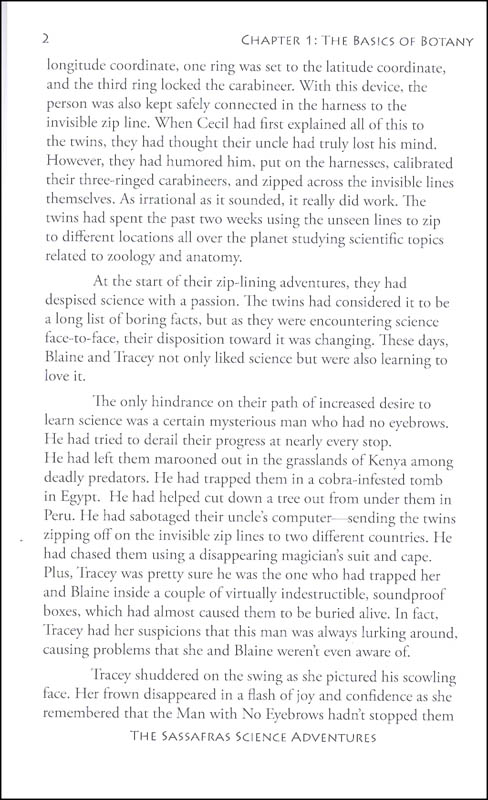 2 CHAPTER 1: THE BASICS OF BOTANY

longitude coordinate, one ring was set to the latitude coordinate, and the third ring locked the carabineer. With this device, the person was also kept safely connected in the harness to the invisible zip line. When Cecil had first explained all of this to the twins, they had thought their uncle had truly lost his mind. However, they had humored him, put on the harnesses, calibrated their three-ringed carabineers, and zipped across the invisible lines themselves. As irrational as it sounded, it really did work. The twins had spent the past two weeks using the unseen lines to zip to different locations all over the planet studying scientific topics related to zoology and anatomy.

At the start of their zip-lining adventures, they had despised science with a passion. The twins had considered it to be a long list of boring facts, but as they were encountering science face-to-face, their disposition toward it was changing. These days, Blaine and Tracey not only liked science but were also learning to love it.

The only hindrance on their path of increased desire to learn science was a certain mysterious man who had no eyebrows. He had tried to derail their progress at nearly every stop.
He had left them marooned out in the grasslands of Kenya among deadly predators. He had trapped them in a cobra-infested tomb in Egypt. He had helped cut down a tree out from under them in Peru. He had sabotaged their uncle's computer—sending the twins zipping off on the invisible zip lines to two different countries. He had chased them using a disappearing magician's suit and cape. Plus, Tracey was pretty sure he was the one who had trapped her and Blaine inside a couple of virtually indestructible, soundproof boxes, which had almost caused them to be buried alive. In fact, Tracey had her suspicions that this man was always lurking around, causing problems that she and Blaine weren't even aware of.

Tracey shuddered on the swing as she pictured his scowling face. Her frown disappeared in a flash of joy and confidence as she remembered that the Man with No Eyebrows hadn't stopped them

THE SASSAFRAS SCIENCE ADVENTURES